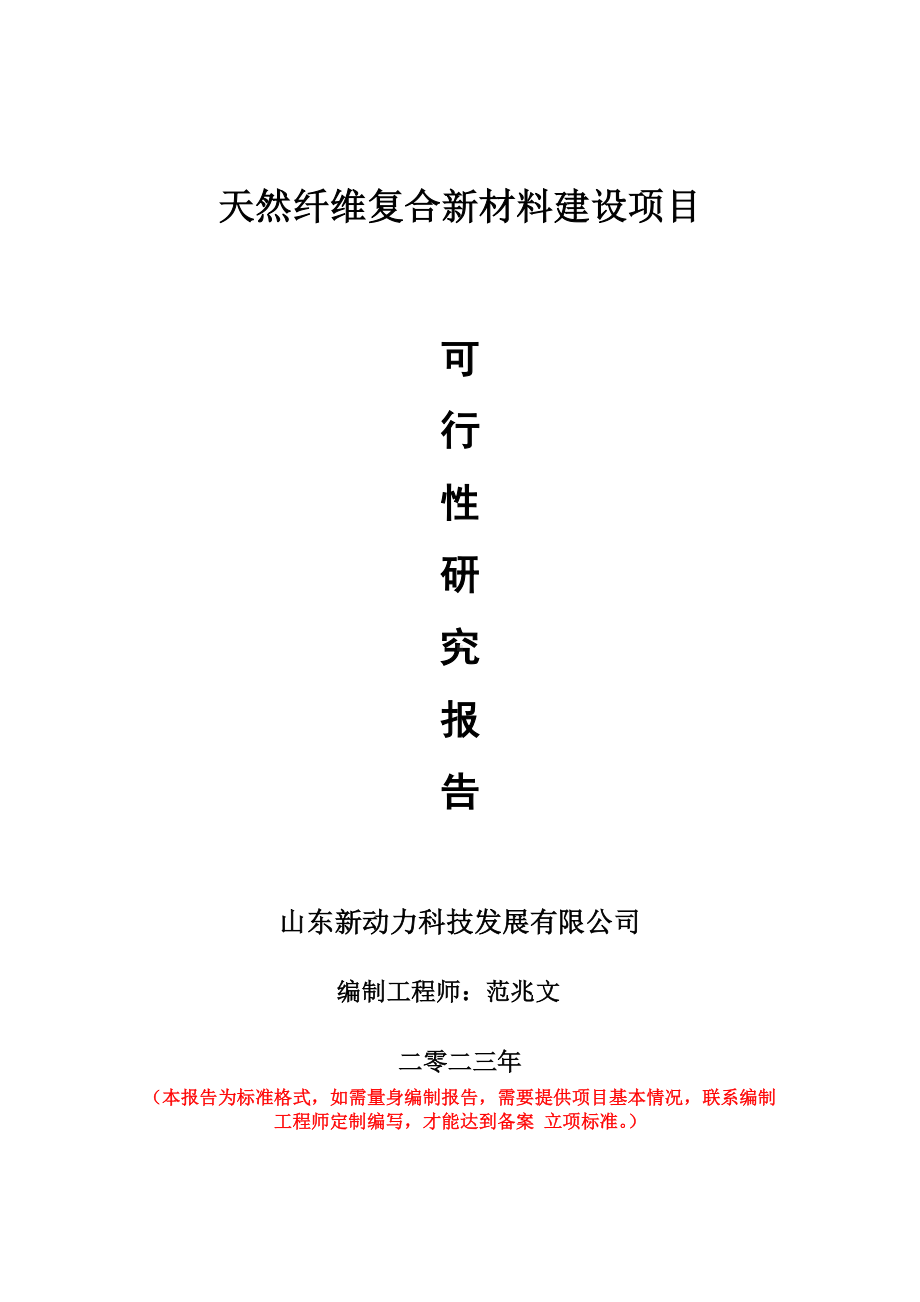 天然纤维复合新材料建设项目

可
行
性
研
究
报
告

山东新动力科技发展有限公司

编制工程师：范兆文

二零二三年

（本报告为标准格式，如需量身编制报告，需要提供项目基本情况，联系编制工程师定制编写，才能达到备案 立项标准。）